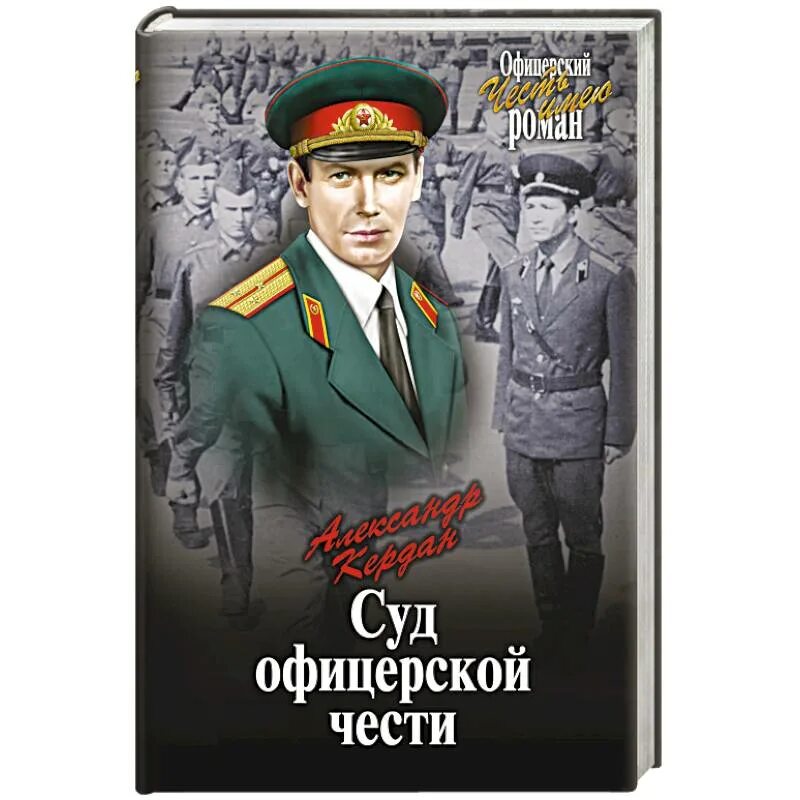 Офицерский
Честь имею
роман

Александр Кердан

Суд офицерской чести